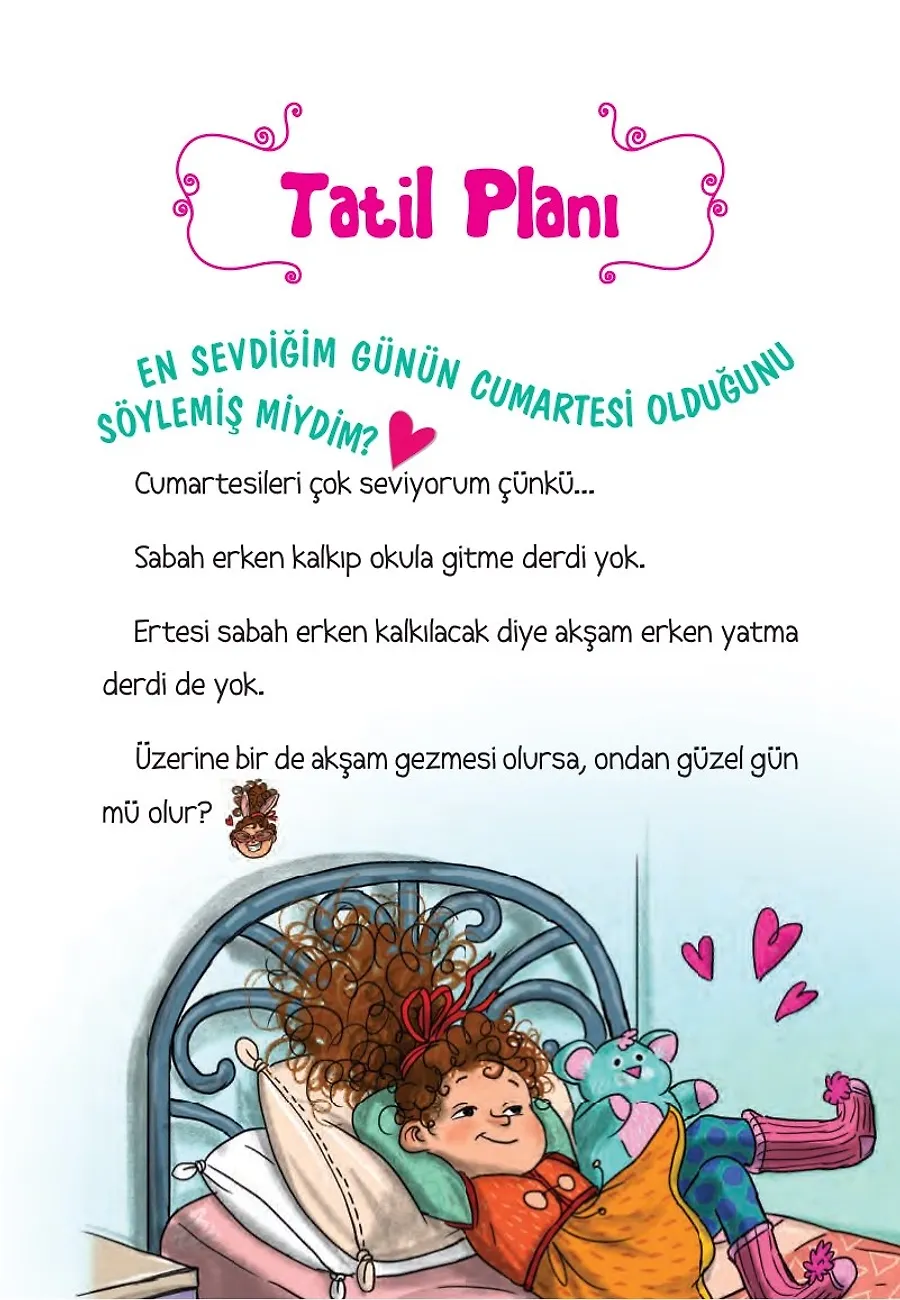 Tatil Planı

EN SEVDİĞİM GÜNÜN CUMARTESİ OLDUĞUNU SÖYLEMİŞ MİYDİM?

Cumartesileri çok seviyorum çünkü...

Sabah erken kalkıp okula gitme derdi yok.

Ertesi sabah erken kalkılacak diye akşam erken yatma derdi de yok.

Üzerine bir de akşam gezmesi olursa, ondan güzel gün mü olur?